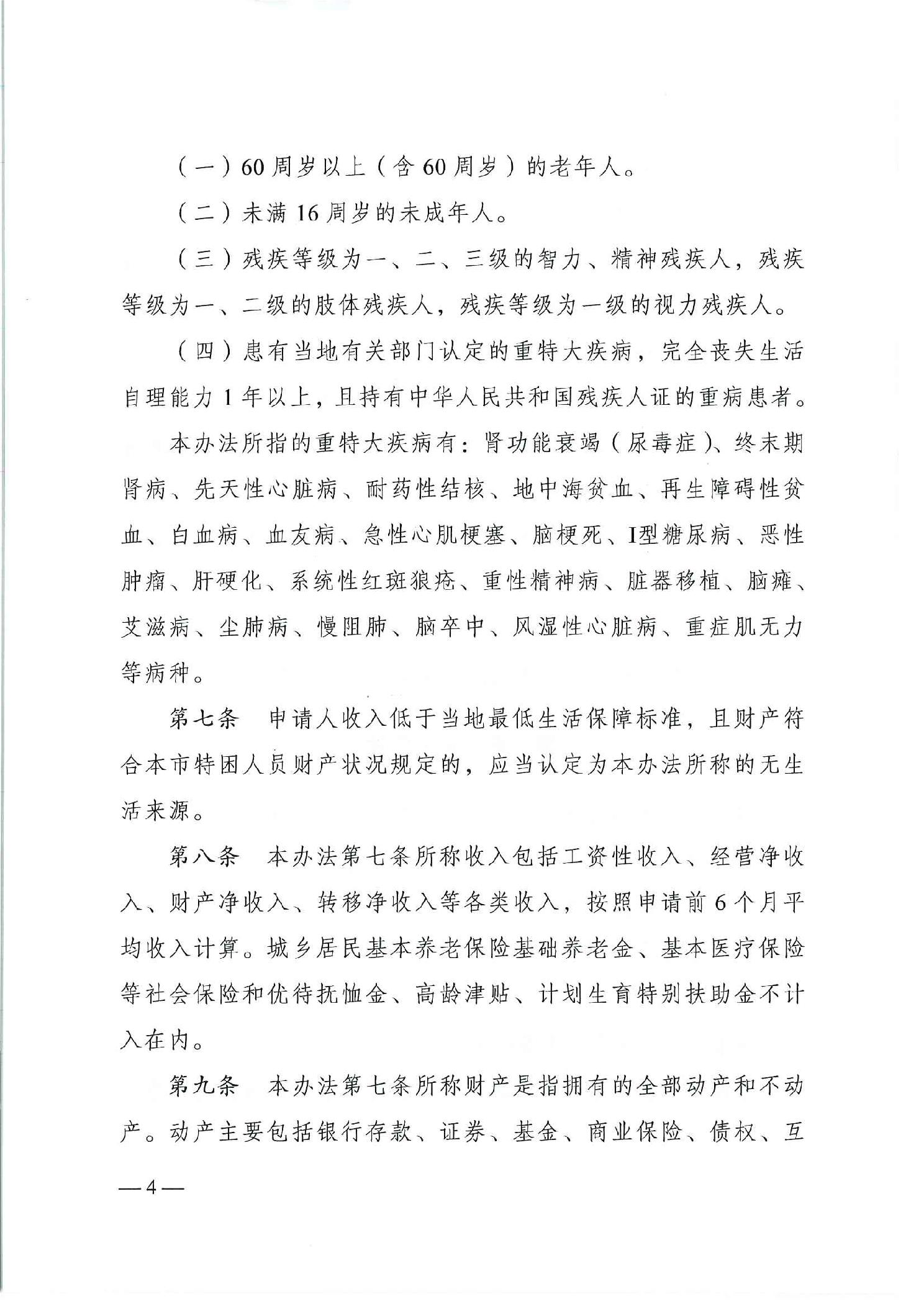 （一）60周岁以上（含60周岁）的老年人。

（二）未满16周岁的未成年人。

（三）残疾等级为一、二、三级的智力、精神残疾人，残疾等级为一、二级的肢体残疾人，残疾等级为一级的视力残疾人。

（四）患有当地有关部门认定的重特大疾病，完全丧失生活自理能力1年以上，且持有中华人民共和国残疾人证的重病患者。

本办法所指的重特大疾病有：肾功能衰竭（尿毒症）、终末期肾病、先天性心脏病、耐药性结核、地中海贫血、再生障碍性贫血、白血病、血友病、急性心肌梗塞、脑梗死、I型糖尿病、恶性肿瘤、肝硬化、系统性红斑狼疮、重性精神病、脏器移植、脑瘫、艾滋病、尘肺病、慢阻肺、脑卒中、风湿性心脏病、重症肌无力等病种。

第七条　申请人收入低于当地最低生活保障标准，且财产符合本市特困人员财产状况规定的，应当认定为本办法所称的无生活来源。

第八条　本办法第七条所称收入包括工资性收入、经营净收入、财产净收入、转移净收入等各类收入，按照申请前6个月平均收入计算。城乡居民基本养老保险基础养老金、基本医疗保险等社会保险和优待抚恤金、高龄津贴、计划生育特别扶助金不计入在内。

第九条　本办法第七条所称财产是指拥有的全部动产和不动产。动产主要包括银行存款、证券、基金、商业保险、债权、互

—4—